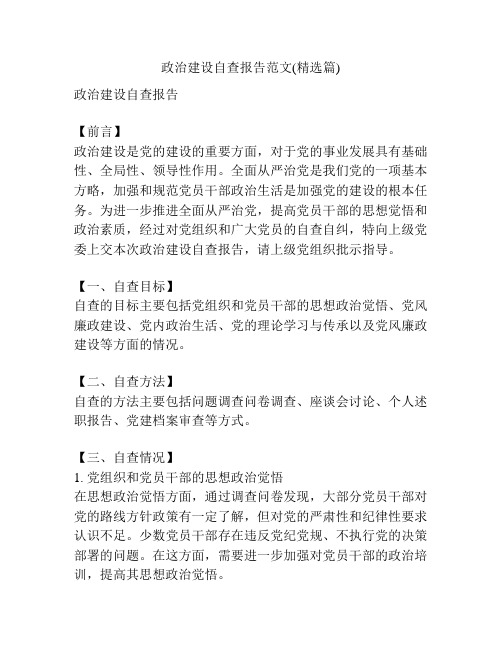 政治建设自查报告范文(精选篇)

政治建设自查报告

【前言】
政治建设是党的建设的重要方面，对于党的事业发展具有基础性、全局性、领导性作用。全面从严治党是我们党的一项基本方略，加强和规范党员干部政治生活是加强党的建设的根本任务。为进一步推进全面从严治党，提高党员干部的思想觉悟和政治素质，经过对党组织和广大党员的自查自纠，特向上级党委上交本次政治建设自查报告，请上级党组织批示指导。

【一、自查目标】
自查的目标主要包括党组织和党员干部的思想政治觉悟、党风廉政建设、党内政治生活、党的理论学习与传承以及党风廉政建设等方面的情况。

【二、自查方法】
自查的方法主要包括问题调查问卷调查、座谈会讨论、个人述职报告、党建档案审查等方式。

【三、自查情况】
1. 党组织和党员干部的思想政治觉悟
在思想政治觉悟方面，通过调查问卷发现，大部分党员干部对党的路线方针政策有一定了解，但对党的严肃性和纪律性要求认识不足。少数党员干部存在违反党纪党规、不执行党的决策部署的问题。在这方面，需要进一步加强对党员干部的政治培训，提高其思想政治觉悟。